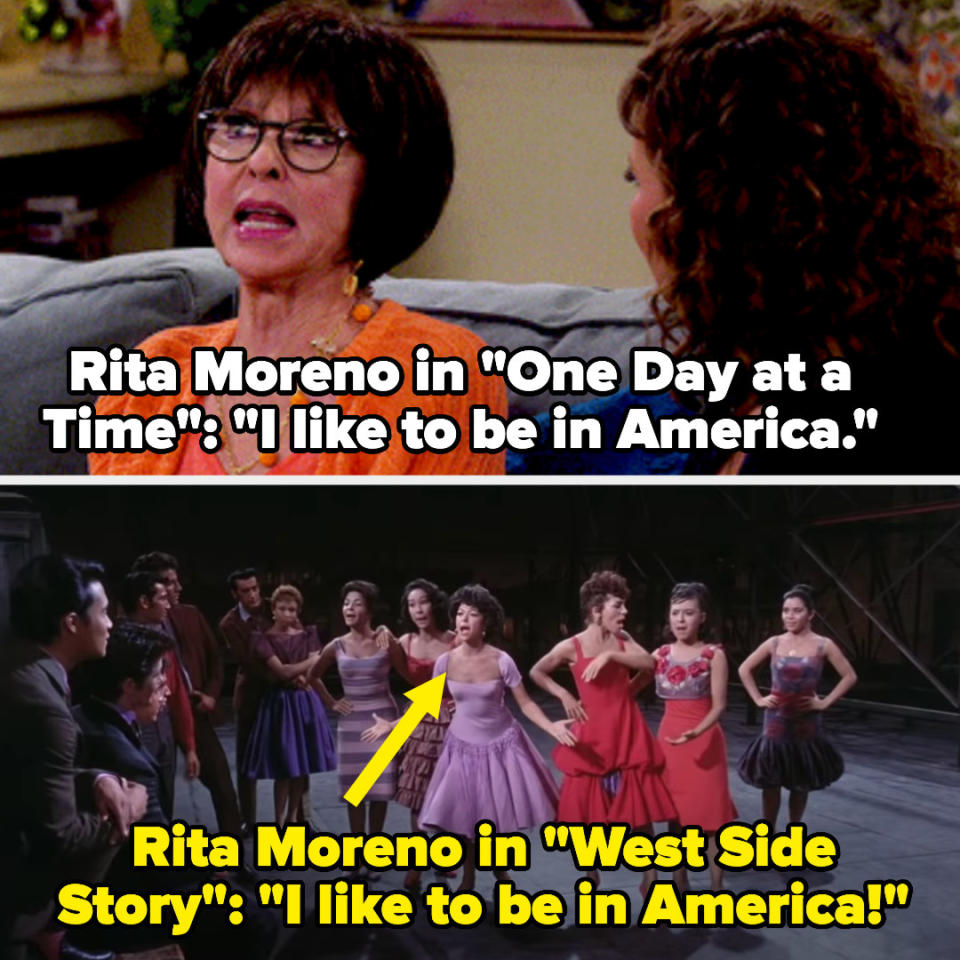 Rita Moreno in "One Day at a Time": "I like to be in America."

Rita Moreno in "West Side Story": "I like to be in America!"